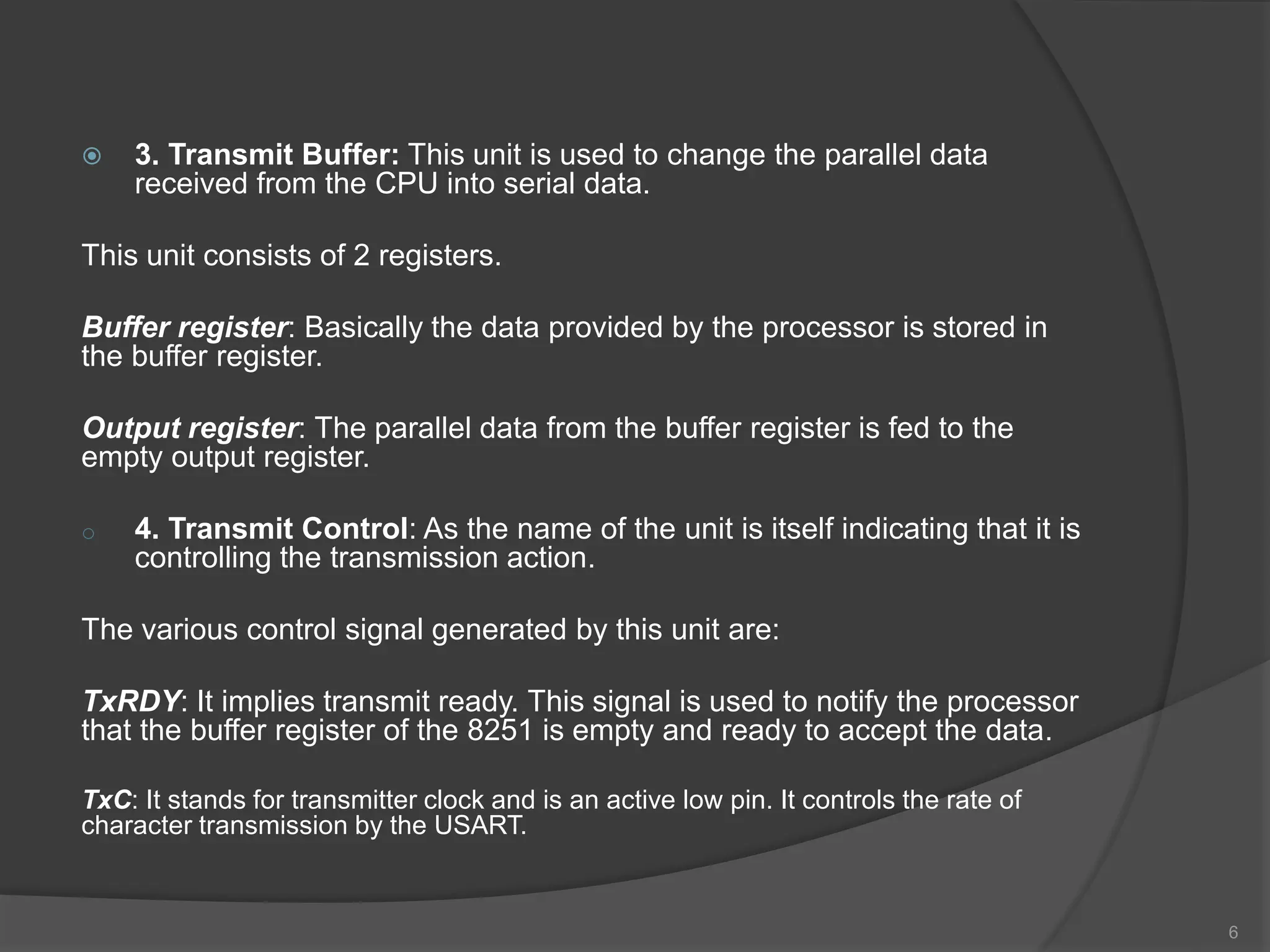 3. Transmit Buffer: This unit is used to change the parallel data received from the CPU into serial data.

This unit consists of 2 registers.

Buffer register: Basically the data provided by the processor is stored in the buffer register.

Output register: The parallel data from the buffer register is fed to the empty output register.

4. Transmit Control: As the name of the unit is itself indicating that it is controlling the transmission action.

The various control signal generated by this unit are:

TxRDY: It implies transmit ready. This signal is used to notify the processor that the buffer register of the 8251 is empty and ready to accept the data.

TxC: It stands for transmitter clock and is an active low pin. It controls the rate of character transmission by the USART.

6